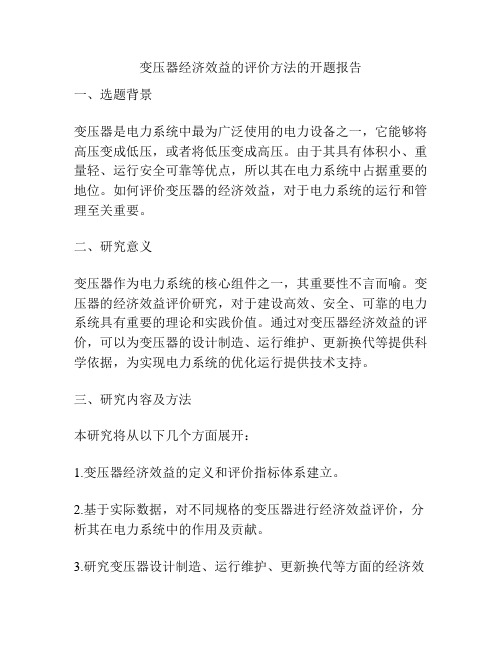 变压器经济效益的评价方法的开题报告

一、选题背景

变压器是电力系统中最为广泛使用的电力设备之一，它能够将高压变成低压，或者将低压变成高压。由于其具有体积小、重量轻、运行安全可靠等优点，所以其在电力系统中占据重要的地位。如何评价变压器的经济效益，对于电力系统的运行和管理至关重要。

二、研究意义

变压器作为电力系统的核心组件之一，其重要性不言而喻。变压器的经济效益评价研究，对于建设高效、安全、可靠的电力系统具有重要的理论和实践价值。通过对变压器经济效益的评价，可以为变压器的设计制造、运行维护、更新换代等提供科学依据，为实现电力系统的优化运行提供技术支持。

三、研究内容及方法

本研究将从以下几个方面展开：

1.变压器经济效益的定义和评价指标体系建立。

2.基于实际数据，对不同规格的变压器进行经济效益评价，分析其在电力系统中的作用及贡献。

3.研究变压器设计制造、运行维护、更新换代等方面的经济效